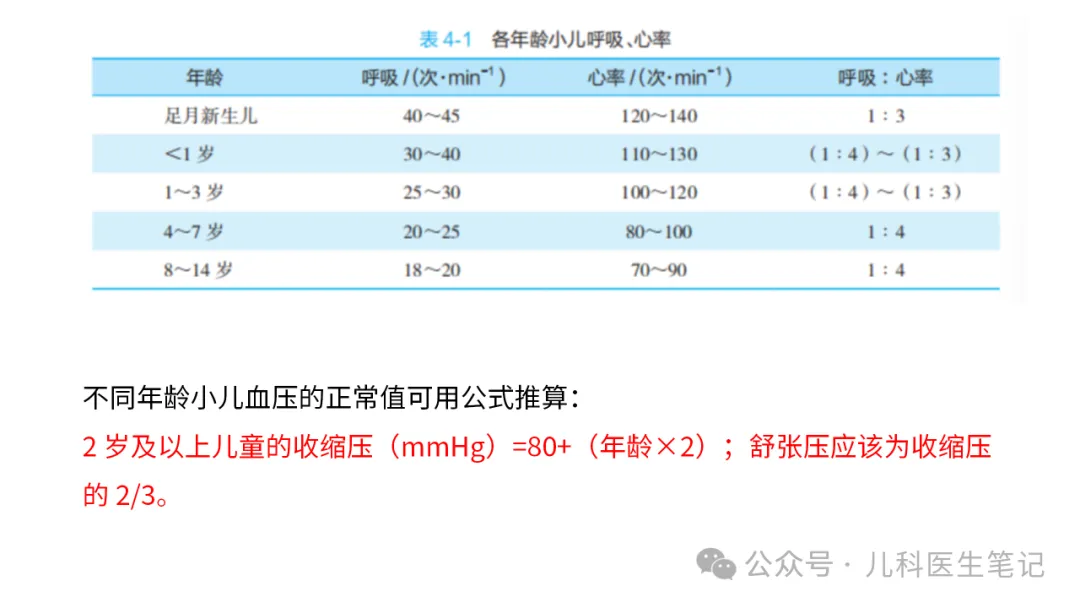 表4-1 各年龄小儿呼吸、心率

| 年龄 | 呼吸/(次·$min^{-1}$) | 心率/(次·$min^{-1}$) | 呼吸:心率 |
|---|---|---|---|
| 足月新生儿 | 40～45 | 120～140 | 1:3 |
| <1岁 | 30～40 | 110～130 | (1:4)～(1:3) |
| 1～3岁 | 25～30 | 100～120 | (1:4)～(1:3) |
| 4～7岁 | 20～25 | 80～100 | 1:4 |
| 8～14岁 | 18～20 | 70～90 | 1:4 |

不同年龄小儿血压的正常值可用公式推算:

2岁及以上儿童的收缩压(mmHg)=80+(年龄×2);舒张压应该为收缩压的2/3。

公众号·儿科医生笔记